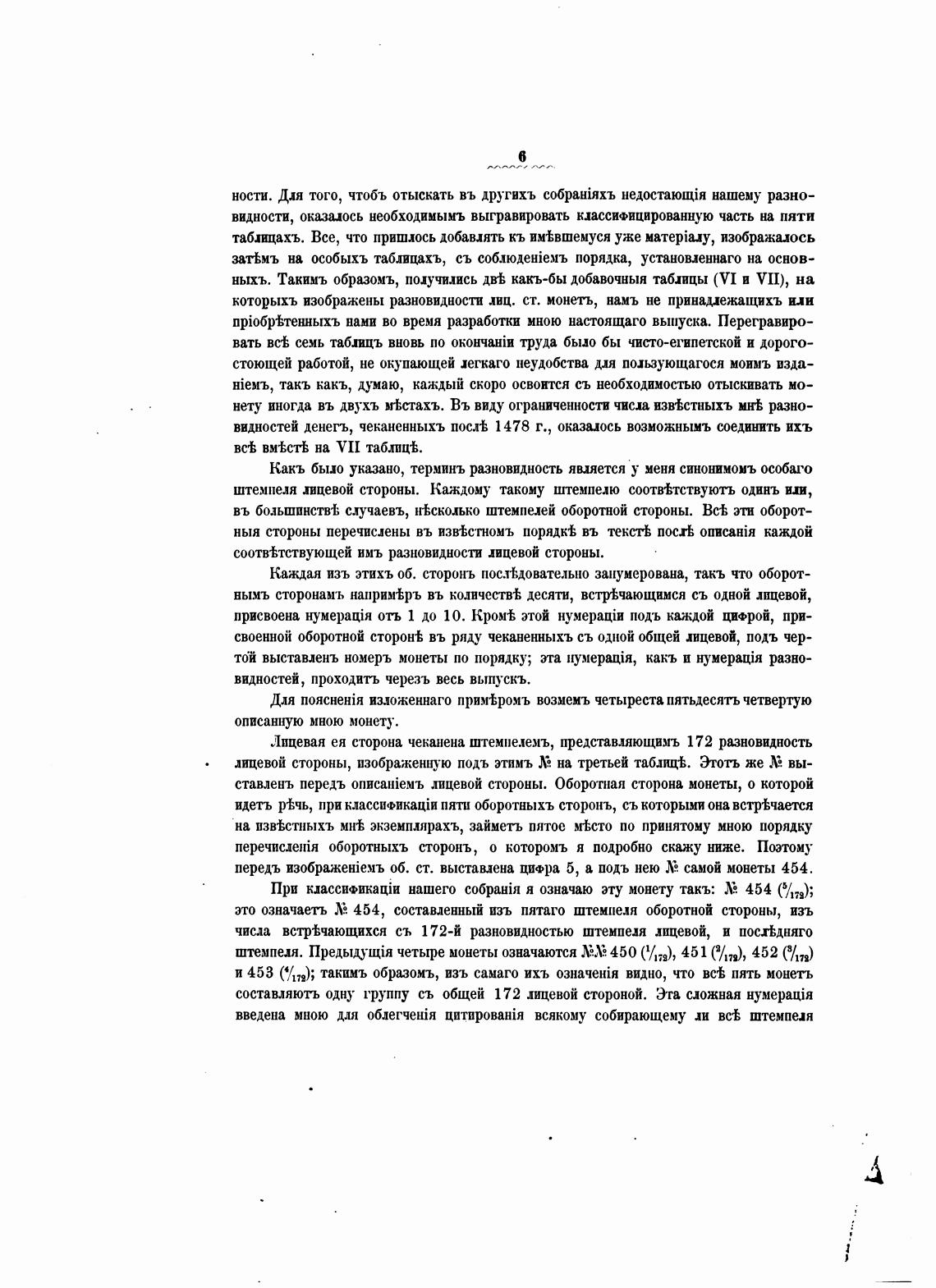 6

ности. Для того, чтобъ отыскать въ другихъ собраніяхъ недостающія нашему разновидности, оказалось необходимымъ выгравировать классифицированную часть на пяти таблицахъ. Все, что пришлось добавлять къ имѣвшемуся уже матеріалу, изображалось затѣмъ на особыхъ таблицахъ, съ соблюденіемъ порядка, установленнаго на основныхъ. Такимъ образомъ, получились двѣ какъ-бы добавочныя таблицы (VI и VII), на которыхъ изображены разновидности лиц. ст. монетъ, намъ не принадлежащихъ или пріобрѣтенныхъ нами во время разработки мною настоящаго выпуска. Перегравировать всѣ семь таблицъ вновь по окончаніи труда было бы чисто-египетской и дорогостоющей работой, не окупающей легкаго неудобства для пользующагося моимъ изданіемъ, такъ какъ, думаю, каждый скоро освоится съ необходимостью отыскивать монету иногда въ двухъ мѣстахъ. Въ виду ограниченности числа извѣстныхъ мнѣ разновидностей денегъ, чеканенныхъ послѣ 1478 г., оказалось возможнымъ соединить ихъ всѣ вмѣстѣ на VII таблицѣ.

Какъ было указано, терминъ разновидность является у меня синонимомъ особаго штемпеля лицевой стороны. Каждому такому штемпелю соотвѣтствуютъ одинъ или, въ большинствѣ случаевъ, нѣсколько штемпелей оборотной стороны. Всѣ эти оборотныя стороны перечислены въ извѣстномъ порядкѣ въ текстѣ послѣ описанія каждой соотвѣтствующей имъ разновидности лицевой стороны.

Каждая изъ этихъ об. сторонъ послѣдовательно занумерована, такъ что оборотнымъ сторонамъ напримѣръ въ количествѣ десяти, встрѣчающимся съ одной лицевой, присвоена нумерація отъ 1 до 10. Кромѣ этой нумераціи подъ каждой цифрой, присвоенной оборотной сторонѣ въ ряду чеканенныхъ съ одной общей лицевой, подъ чертой выставленъ номеръ монеты по порядку; эта нумерація, какъ и нумерація разновидностей, проходитъ черезъ весь выпускъ.

Для поясненія изложеннаго примѣромъ возмемъ четыреста пятьдесятъ четвертую описанную мною монету.

Лицевая ея сторона чеканена штемпелемъ, представляющимъ 172 разновидность лицевой стороны, изображенную подъ этимъ № на третьей таблицѣ. Этотъ же № выставленъ передъ описаніемъ лицевой стороны. Оборотная сторона монеты, о которой идетъ рѣчь, при классификаціи пяти оборотныхъ сторонъ, съ которыми она встрѣчается на извѣстныхъ мнѣ экземплярахъ, займетъ пятое мѣсто по принятому мною порядку перечисленія оборотныхъ сторонъ, о которомъ я подробно скажу ниже. Поэтому передъ изображеніемъ об. ст. выставлена цифра 5, а подъ нею № самой монеты 454.

При классификаціи нашего собранія я означаю эту монету такъ: № 454 ($^5/_{172}$); это означаетъ № 454, составленный изъ пятаго штемпеля оборотной стороны, изъ числа встрѣчающихся съ 172-й разновидностью штемпеля лицевой, и послѣдняго штемпеля. Предыдущія четыре монеты означаются №№ 450 ($^1/_{172}$), 451 ($^2/_{172}$), 452 ($^3/_{172}$) и 453 ($^4/_{172}$); такимъ образомъ, изъ самаго ихъ означенія видно, что всѣ пять монетъ составляютъ одну группу съ общей 172 лицевой стороной. Эта сложная нумерація введена мною для облегченія цитированія всякому собирающему ли всѣ штемпеля